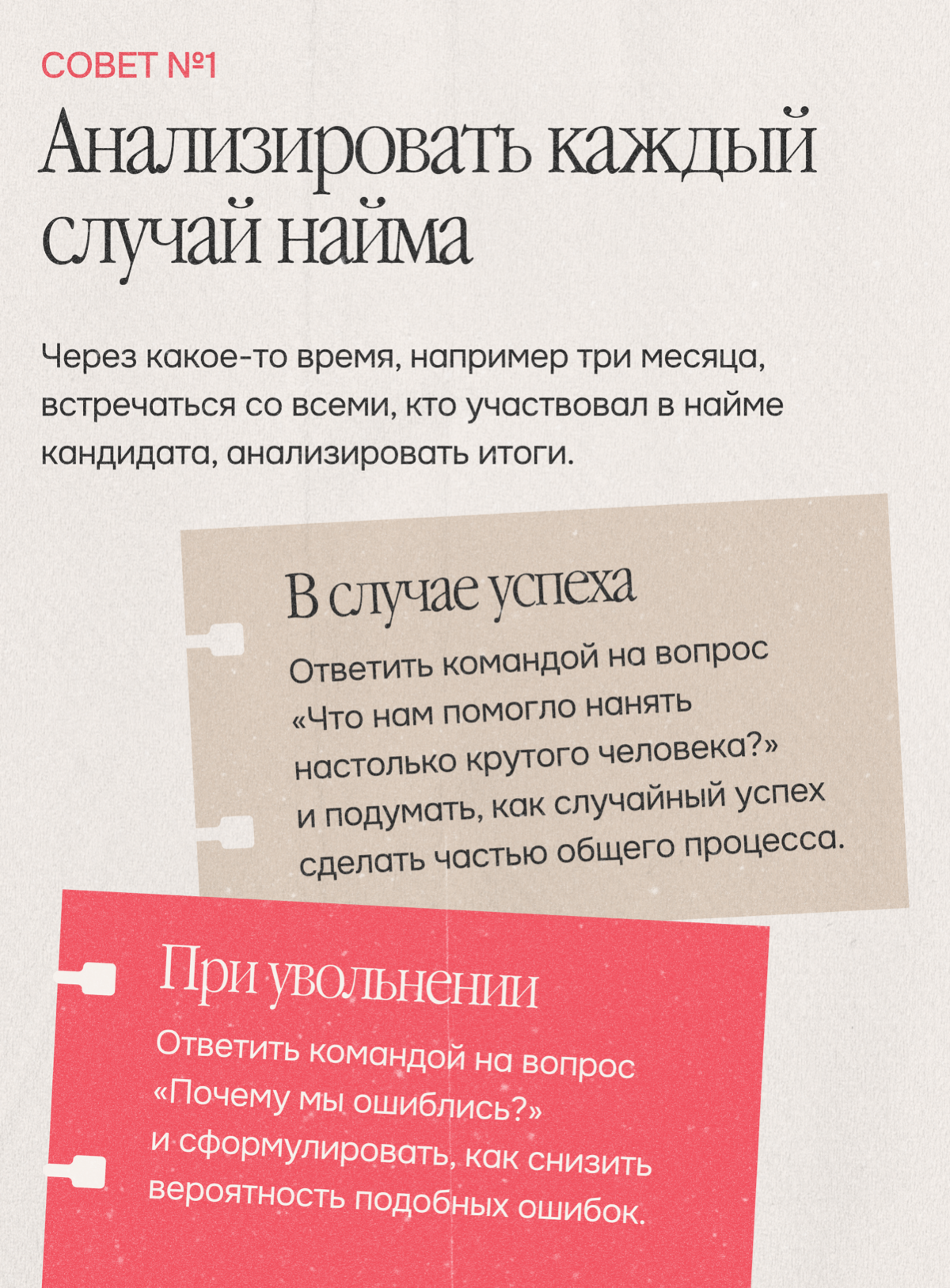 СОВЕТ №1

Анализировать каждый случай найма

Через какое-то время, например три месяца, встречаться со всеми, кто участвовал в найме кандидата, анализировать итоги.

В случае успеха

Ответить командой на вопрос «Что нам помогло нанять настолько крутого человека?» и подумать, как случайный успех сделать частью общего процесса.

При увольнении

Ответить командой на вопрос «Почему мы ошиблись?» и сформулировать, как снизить вероятность подобных ошибок.